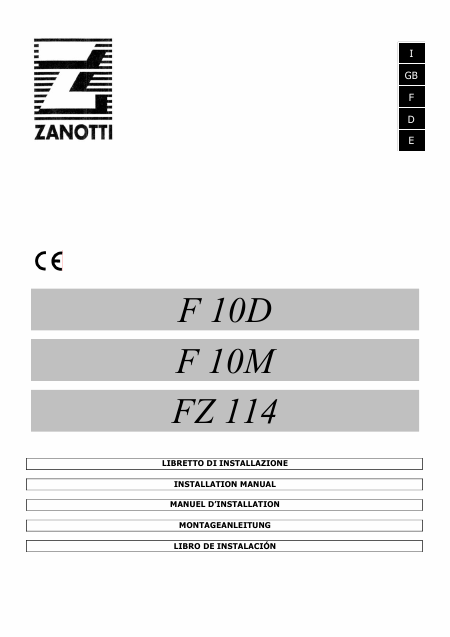 ZANOTTI

I
GB
F
D
E

CE

F 10D

F 10M

FZ 114

LIBRETTO DI INSTALLAZIONE

INSTALLATION MANUAL

MANUEL D'INSTALLATION

MONTAGEANLEITUNG

LIBRO DE INSTALACIÓN